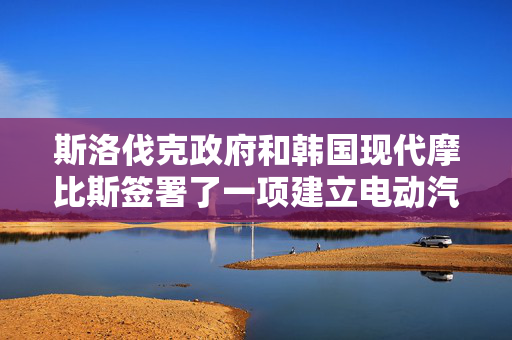 斯洛伐克政府和韩国现代摩比斯签署了一项建立电动汽